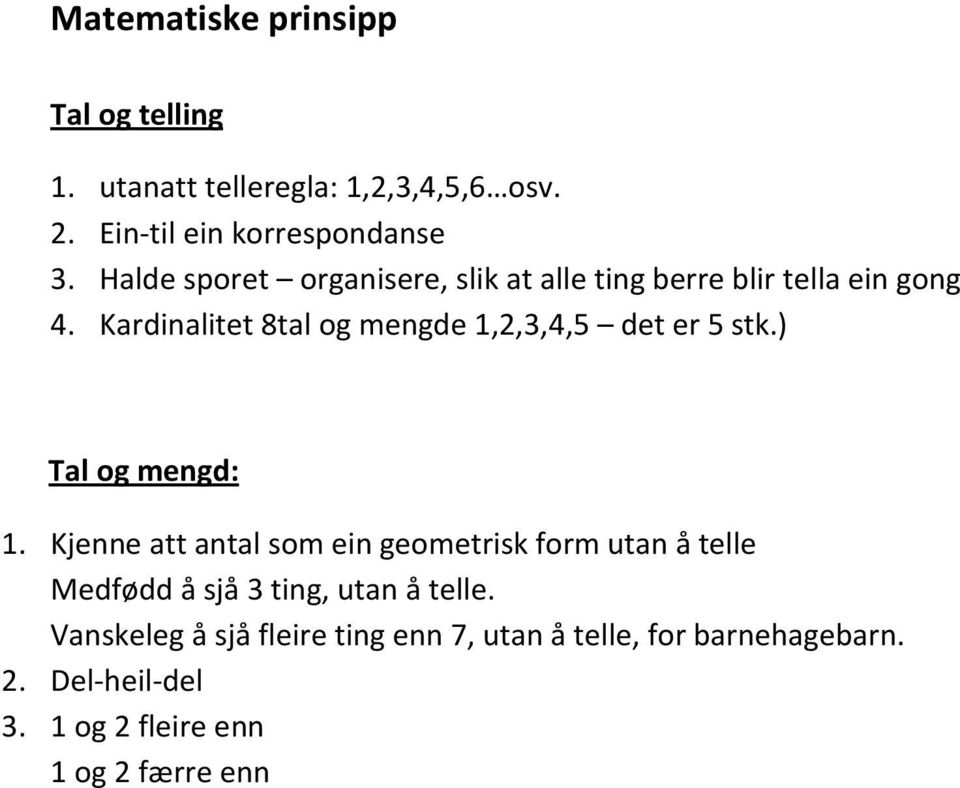 Matematiske prinsipp

Tal og telling

1. utanatt telleregla: 1,2,3,4,5,6…osv.
2. Ein-til ein korrespondanse
3. Halde sporet – organisere, slik at alle ting berre blir tella ein gong
4. Kardinalitet 8tal og mengde 1,2,3,4,5 – det er 5 stk.)

Tal og mengd:

1. Kjenne att antal som ein geometrisk form utan å telle
Medfødd å sjå 3 ting, utan å telle.
Vanskeleg å sjå fleire ting enn 7, utan å telle, for barnehagebarn.
2. Del-heil-del
3. 1 og 2 fleire enn
1 og 2 færre enn